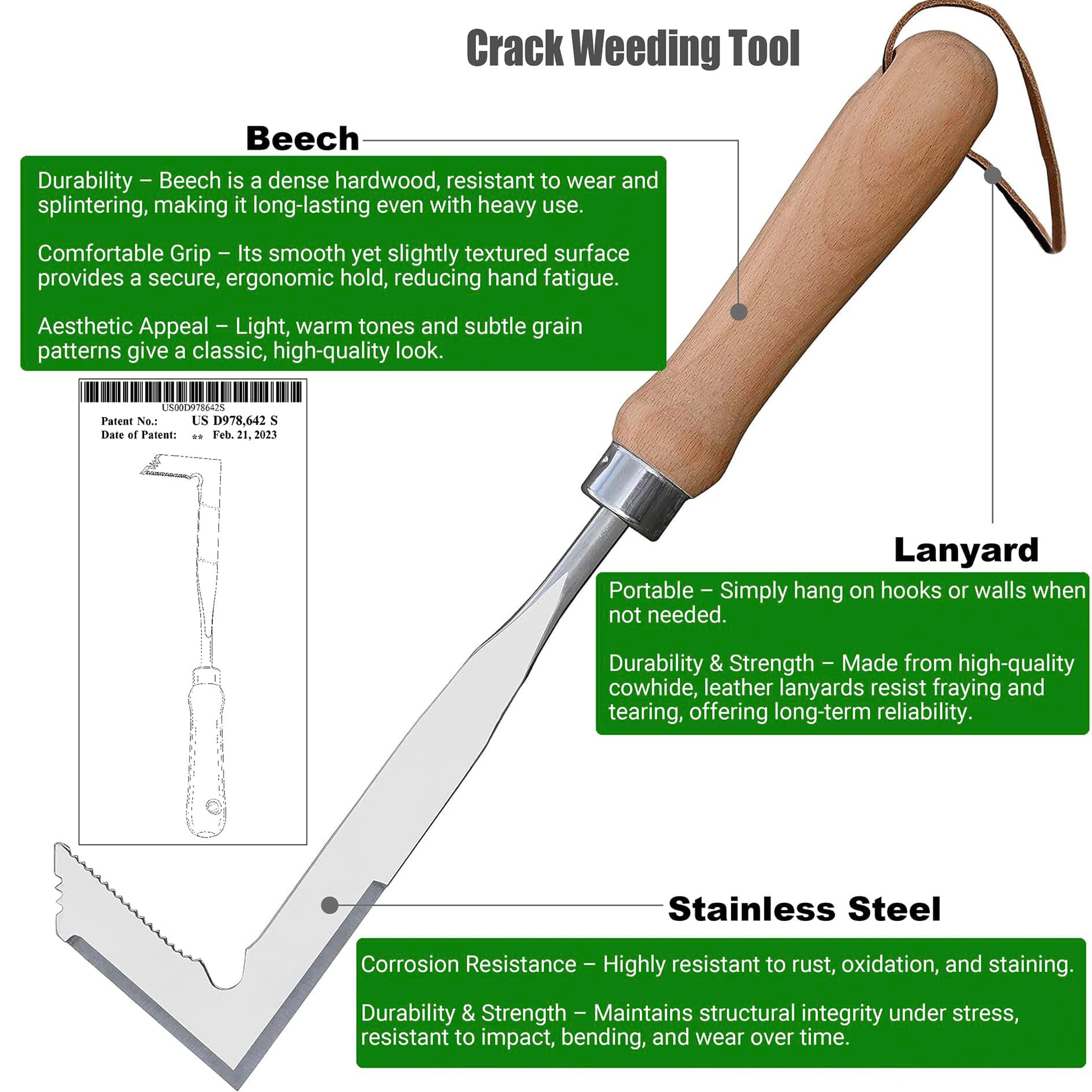 Crack Weeding Tool

Beech

Durability – Beech is a dense hardwood, resistant to wear and splintering, making it long-lasting even with heavy use.

Comfortable Grip – Its smooth yet slightly textured surface provides a secure, ergonomic hold, reducing hand fatigue.

Aesthetic Appeal – Light, warm tones and subtle grain patterns give a classic, high-quality look.

US00D978642S
Patent No.: US D978,642 S
Date of Patent: ** Feb. 21, 2023

Lanyard

Portable – Simply hang on hooks or walls when not needed.

Durability & Strength – Made from high-quality cowhide, leather lanyards resist fraying and tearing, offering long-term reliability.

Stainless Steel

Corrosion Resistance – Highly resistant to rust, oxidation, and staining.

Durability & Strength – Maintains structural integrity under stress, resistant to impact, bending, and wear over time.